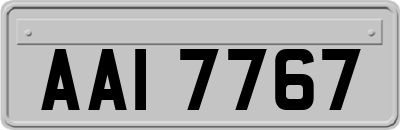 AAI 7767